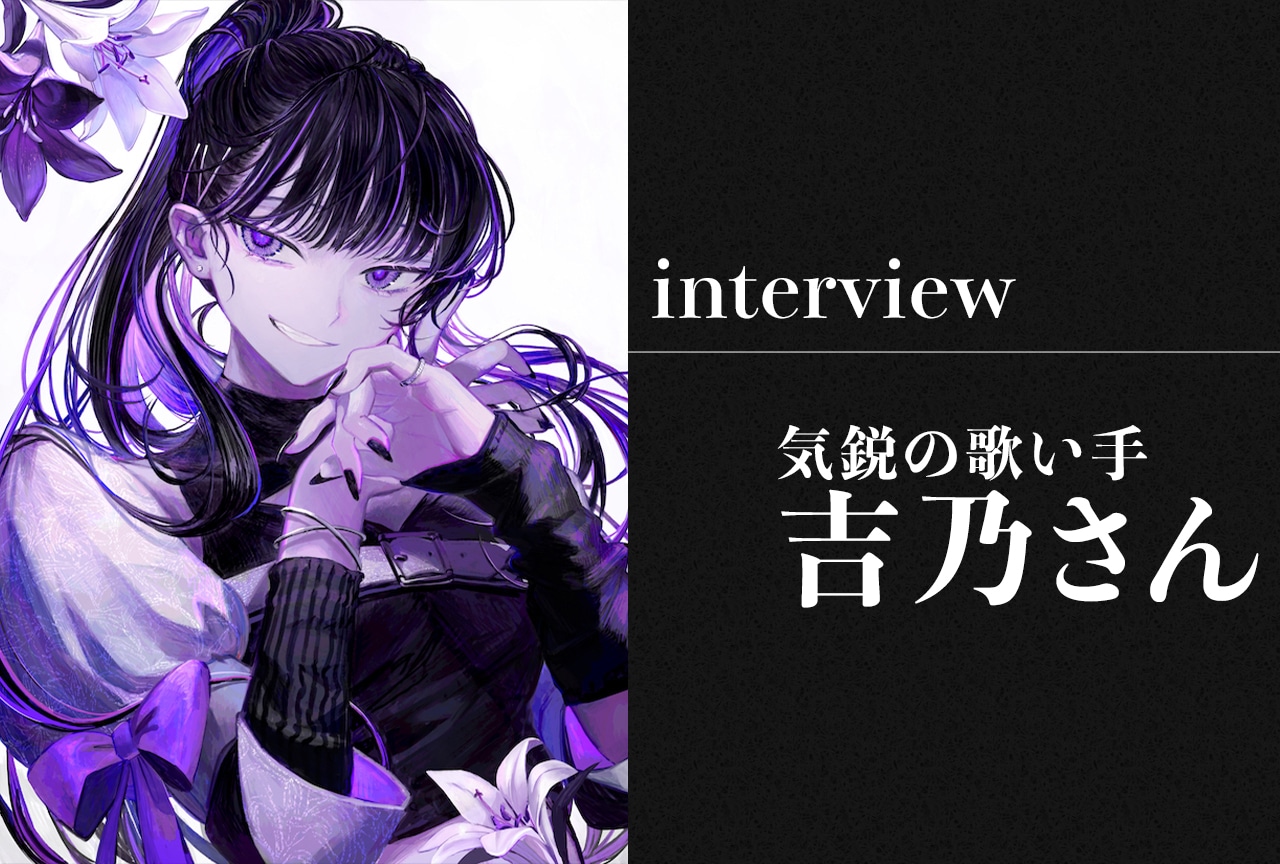 interview

気鋭の歌い手
吉乃さん